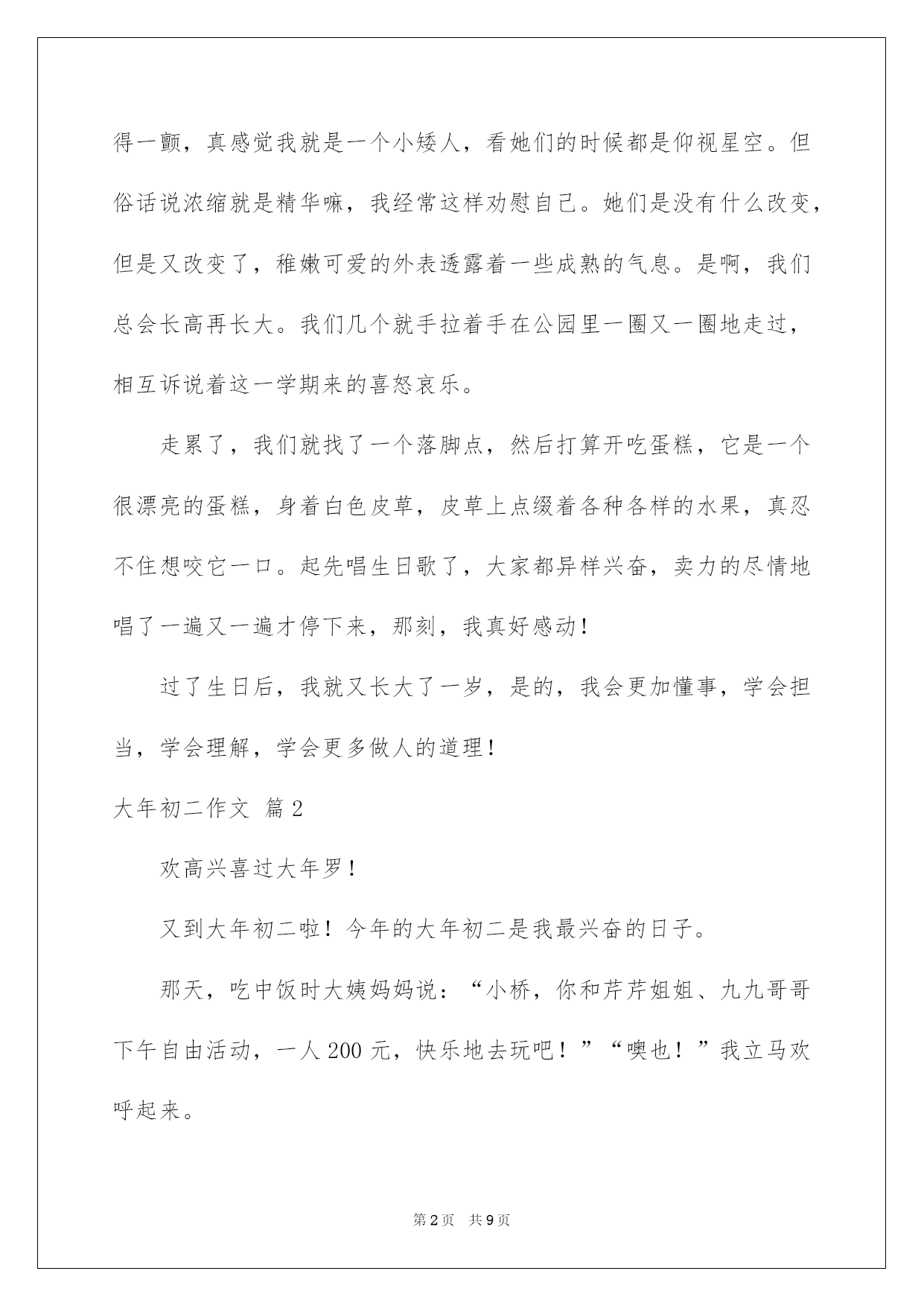 得一颤，真感觉我就是一个小矮人，看她们的时候都是仰视星空。但俗话说浓缩就是精华嘛，我经常这样劝慰自己。她们是没有什么改变，但是又改变了，稚嫩可爱的外表透露着一些成熟的气息。是啊，我们总会长高再长大。我们几个就手拉着手在公园里一圈又一圈地走过，相互诉说着这一学期来的喜怒哀乐。

走累了，我们就找了一个落脚点，然后打算开吃蛋糕，它是一个很漂亮的蛋糕，身着白色皮草，皮草上点缀着各种各样的水果，真忍不住想咬它一口。起先唱生日歌了，大家都异样兴奋，卖力的尽情地唱了一遍又一遍才停下来，那刻，我真好感动！

过了生日后，我就又长大了一岁，是的，我会更加懂事，学会担当，学会理解，学会更多做人的道理！

大年初二作文 篇2

欢高兴喜过大年罗！

又到大年初二啦！今年的大年初二是我最兴奋的日子。

那天，吃中饭时大姨妈妈说：“小桥，你和芹芹姐姐、九九哥哥下午自由活动，一人200元，快乐地去玩吧！”“噢也！”我立马欢呼起来。

第2页 共9页